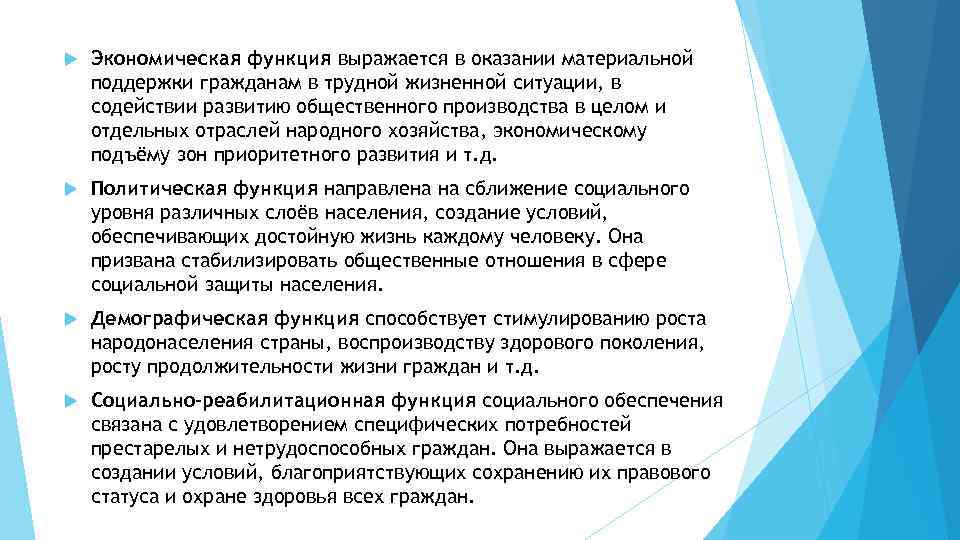 Экономическая функция выражается в оказании материальной поддержки гражданам в трудной жизненной ситуации, в содействии развитию общественного производства в целом и отдельных отраслей народного хозяйства, экономическому подъёму зон приоритетного развития и т.д.

Политическая функция направлена на сближение социального уровня различных слоёв населения, создание условий, обеспечивающих достойную жизнь каждому человеку. Она призвана стабилизировать общественные отношения в сфере социальной защиты населения.

Демографическая функция способствует стимулированию роста народонаселения страны, воспроизводству здорового поколения, росту продолжительности жизни граждан и т.д.

Социально-реабилитационная функция социального обеспечения связана с удовлетворением специфических потребностей престарелых и нетрудоспособных граждан. Она выражается в создании условий, благоприятствующих сохранению их правового статуса и охране здоровья всех граждан.